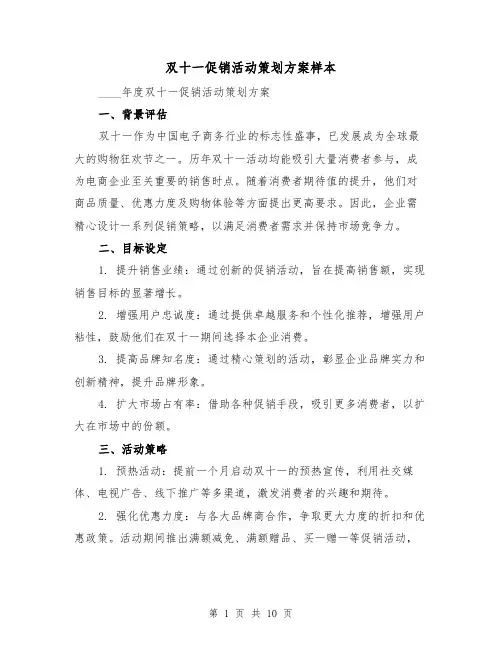 双十一促销活动策划方案样本

____年度双十一促销活动策划方案

一、背景评估

双十一作为中国电子商务行业的标志性盛事，已发展成为全球最大的购物狂欢节之一。历年双十一活动均能吸引大量消费者参与，成为电商企业至关重要的销售时点。随着消费者期待值的提升，他们对商品质量、优惠力度及购物体验等方面提出更高要求。因此，企业需精心设计一系列促销策略，以满足消费者需求并保持市场竞争力。

二、目标设定

1. 提升销售业绩：通过创新的促销活动，旨在提高销售额，实现销售目标的显著增长。

2. 增强用户忠诚度：通过提供卓越服务和个性化推荐，增强用户粘性，鼓励他们在双十一期间选择本企业消费。

3. 提高品牌知名度：通过精心策划的活动，彰显企业品牌实力和创新精神，提升品牌形象。

4. 扩大市场占有率：借助各种促销手段，吸引更多消费者，以扩大在市场中的份额。

三、活动策略

1. 预热活动：提前一个月启动双十一的预热宣传，利用社交媒体、电视广告、线下推广等多渠道，激发消费者的兴趣和期待。

2. 强化优惠力度：与各大品牌商合作，争取更大力度的折扣和优惠政策。活动期间推出满额减免、满额赠品、买一赠一等促销活动，

第 1 页 共 10 页